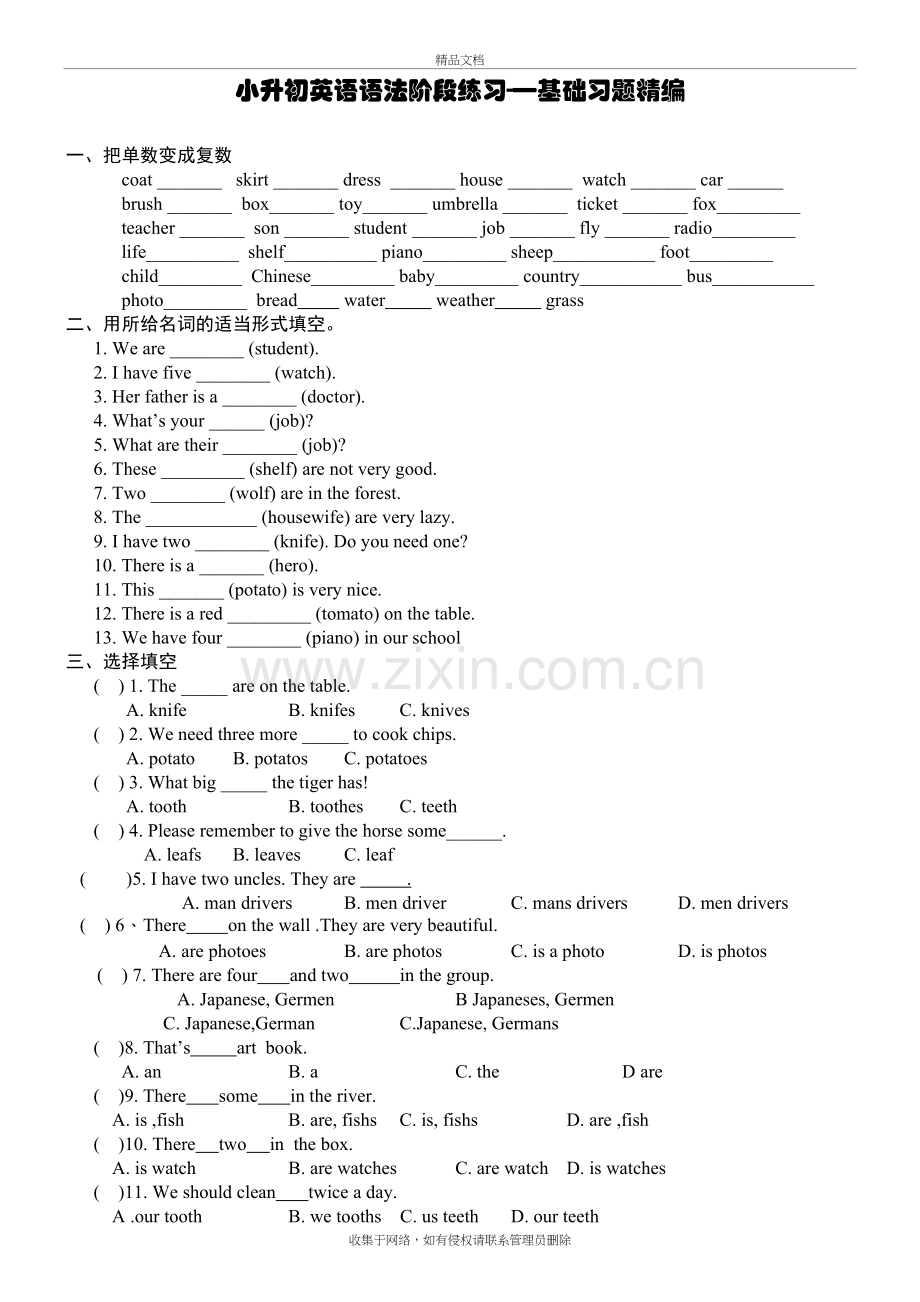 精品文档

小升初英语语法阶段练习—基础习题精编

一、把单数变成复数

coat ____ skirt ____ dress ____ house ____ watch ____ car ____
brush ____ box____ toy____ umbrella ____ ticket ____ fox____
teacher ____ son ____ student ____ job ____ fly ____ radio____
life____ shelf____ piano____ sheep____ foot____
child____ Chinese____ baby____ country____ bus____
photo____ bread____ water____ weather____ grass

二、用所给名词的适当形式填空。

1. We are ____ (student).
2. I have five ____ (watch).
3. Her father is a ____ (doctor).
4. What's your ____ (job)?
5. What are their ____ (job)?
6. These ____ (shelf) are not very good.
7. Two ____ (wolf) are in the forest.
8. The ____ (housewife) are very lazy.
9. I have two ____ (knife). Do you need one?
10. There is a ____ (hero).
11. This ____ (potato) is very nice.
12. There is a red ____ (tomato) on the table.
13. We have four ____ (piano) in our school

三、选择填空

( ) 1. The ____ are on the table.
A. knife B. knifes C. knives
( ) 2. We need three more ____ to cook chips.
A. potato B. potatos C. potatoes
( ) 3. What big ____ the tiger has!
A. tooth B. toothes C. teeth
( ) 4. Please remember to give the horse some____.
A. leafs B. leaves C. leaf
( )5. I have two uncles. They are ____.
A. man drivers B. men driver C. mans drivers D. men drivers
( ) 6、There____on the wall .They are very beautiful.
A. are photoes B. are photos C. is a photo D. is photos
( ) 7. There are four____and two____in the group.
A. Japanese, Germen B Japaneses, Germen
C. Japanese,German C.Japanese, Germans
( )8. That's____art book.
A. an B. a C. the D are
( )9. There____some____in the river.
A. is ,fish B. are, fishs C. is, fishs D. are ,fish
( )10. There____two____in the box.
A. is watch B. are watches C. are watch D. is watches
( )11. We should clean____twice a day.
A .our tooth B. we tooths C. us teeth D. our teeth

收集于网络，如有侵权请联系管理员删除

www.zixin.com.cn